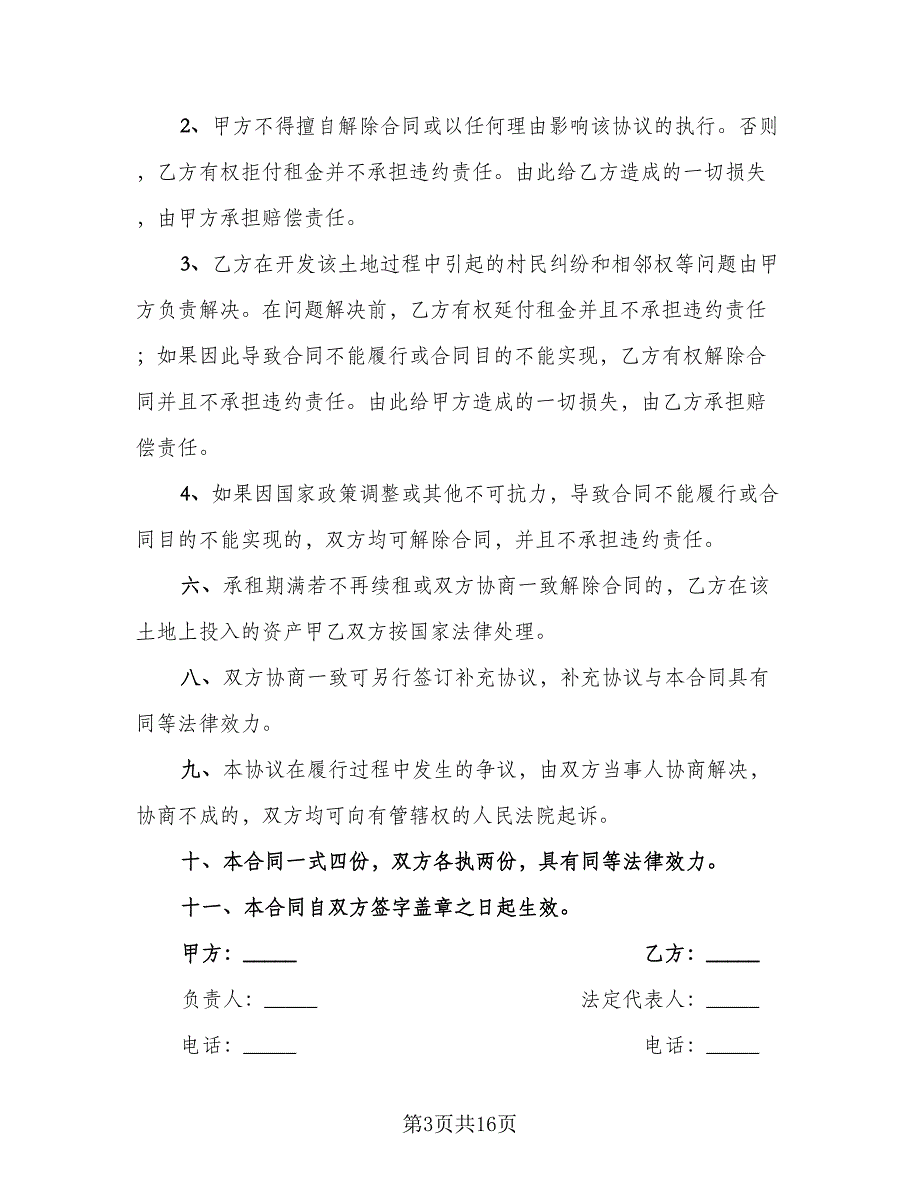 2、甲方不得擅自解除合同或以任何理由影响该协议的执行。否则，乙方有权拒付租金并不承担违约责任。由此给乙方造成的一切损失，由甲方承担赔偿责任。

3、乙方在开发该土地过程中引起的村民纠纷和相邻权等问题由甲方负责解决。在问题解决前，乙方有权延付租金并且不承担违约责任；如果因此导致合同不能履行或合同目的不能实现，乙方有权解除合同并且不承担违约责任。由此给甲方造成的一切损失，由乙方承担赔偿责任。

4、如果因国家政策调整或其他不可抗力，导致合同不能履行或合同目的不能实现的，双方均可解除合同，并且不承担违约责任。

六、承租期满若不再续租或双方协商一致解除合同的，乙方在该土地上投入的资产甲乙双方按国家法律处理。

八、双方协商一致可另行签订补充协议，补充协议与本合同具有同等法律效力。

九、本协议在履行过程中发生的争议，由双方当事人协商解决，协商不成的，双方均可向有管辖权的人民法院起诉。

十、本合同一式四份，双方各执两份，具有同等法律效力。

十一、本合同自双方签字盖章之日起生效。

甲方：______

乙方：______

负责人：______

法定代表人：______

电话：______

电话：______

第3页共16页